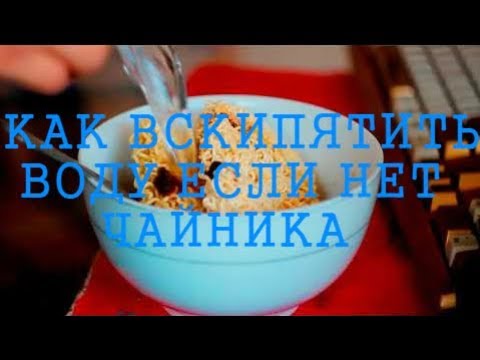 КАК ВСКИПЯТИТЬ ВОДУ ЕСЛИ НЕТ ЧАЙНИКА